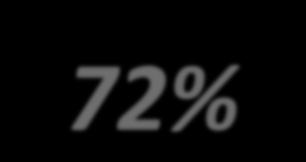 72%